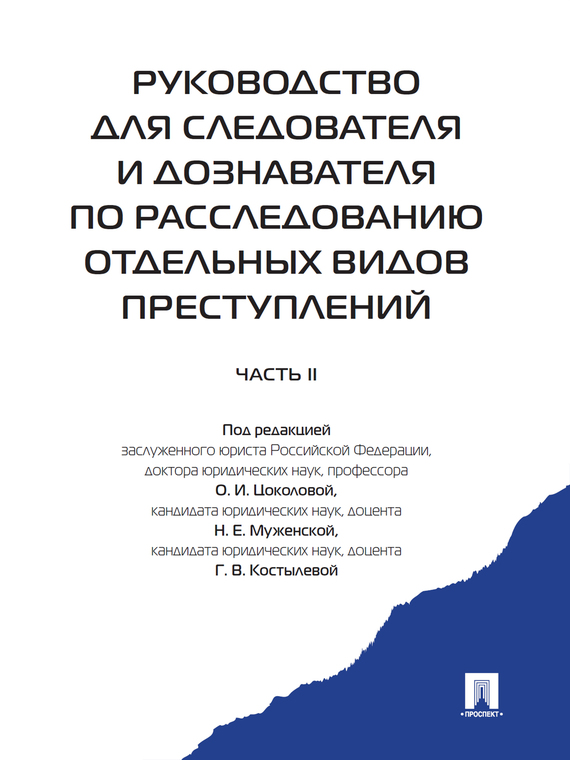 РУКОВОДСТВО ДЛЯ СЛЕДОВАТЕЛЯ И ДОЗНАВАТЕЛЯ ПО РАССЛЕДОВАНИЮ ОТДЕЛЬНЫХ ВИДОВ ПРЕСТУПЛЕНИЙ

ЧАСТЬ II

Под редакцией
заслуженного юриста Российской Федерации,
доктора юридических наук, профессора
О. И. Цоколовой,
кандидата юридических наук, доцента
Н. Е. Муженской,
кандидата юридических наук, доцента
Г. В. Костылевой

ПРОСПЕКТ